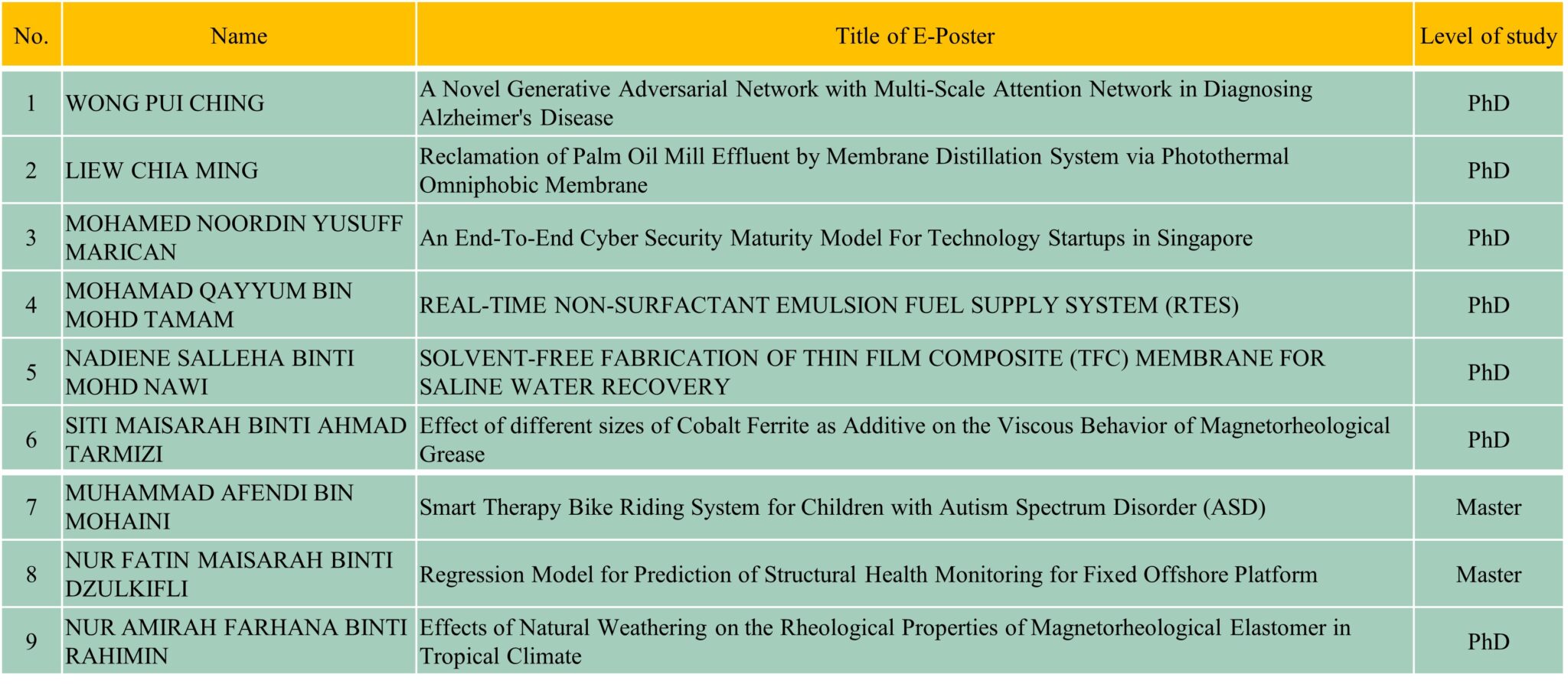 | No. | Name | Title of E-Poster | Level of study |
|---|---|---|---|
| 1 | WONG PUI CHING | A Novel Generative Adversarial Network with Multi-Scale Attention Network in Diagnosing Alzheimer's Disease | PhD |
| 2 | LIEW CHIA MING | Reclamation of Palm Oil Mill Effluent by Membrane Distillation System via Photothermal Omniphobic Membrane | PhD |
| 3 | MOHAMED NOORDIN YUSUFF MARICAN | An End-To-End Cyber Security Maturity Model For Technology Startups in Singapore | PhD |
| 4 | MOHAMAD QAYYUM BIN MOHD TAMAM | REAL-TIME NON-SURFACTANT EMULSION FUEL SUPPLY SYSTEM (RTES) | PhD |
| 5 | NADIENE SALLEHA BINTI MOHD NAWI | SOLVENT-FREE FABRICATION OF THIN FILM COMPOSITE (TFC) MEMBRANE FOR SALINE WATER RECOVERY | PhD |
| 6 | SITI MAISARAH BINTI AHMAD TARMIZI | Effect of different sizes of Cobalt Ferrite as Additive on the Viscous Behavior of Magnetorheological Grease | PhD |
| 7 | MUHAMMAD AFENDI BIN MOHAINI | Smart Therapy Bike Riding System for Children with Autism Spectrum Disorder (ASD) | Master |
| 8 | NUR FATIN MAISARAH BINTI DZULKIFLI | Regression Model for Prediction of Structural Health Monitoring for Fixed Offshore Platform | Master |
| 9 | NUR AMIRAH FARHANA BINTI RAHIMIN | Effects of Natural Weathering on the Rheological Properties of Magnetorheological Elastomer in Tropical Climate | PhD |